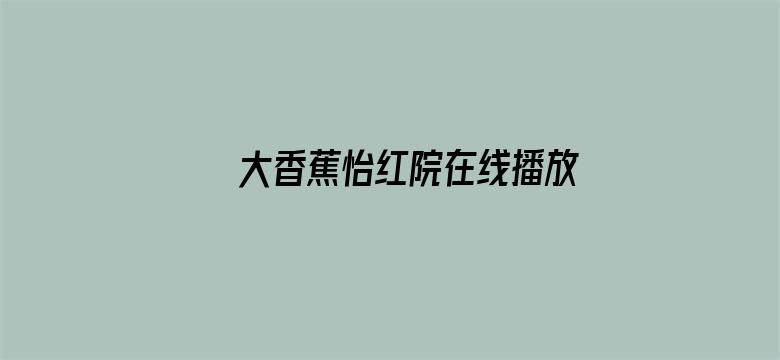 大香蕉怡红院在线播放